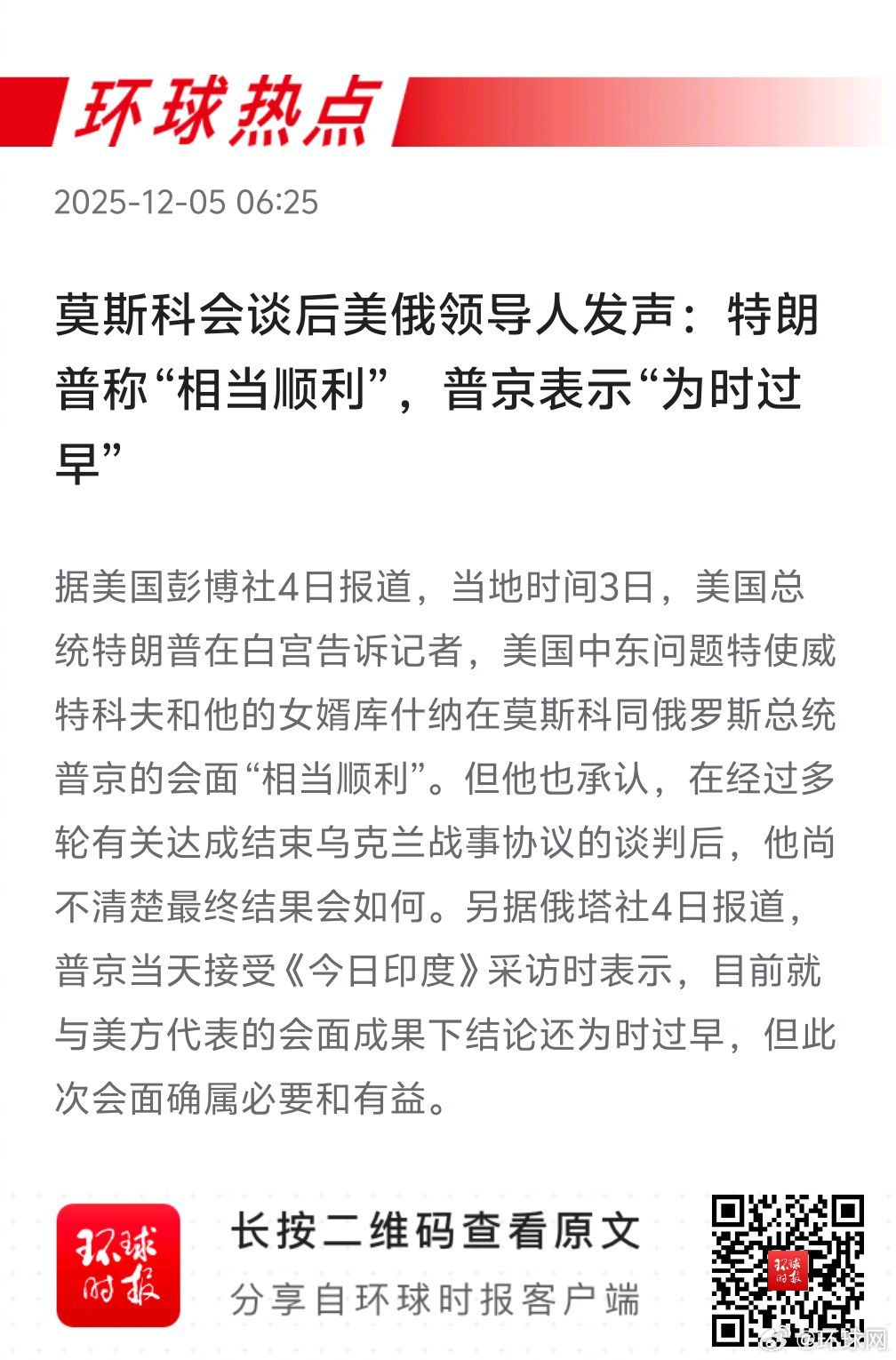 环球热点

2025-12-05 06:25

莫斯科会谈后美俄领导人发声：特朗普称“相当顺利”，普京表示“为时过早”

据美国彭博社4日报道，当地时间3日，美国总统特朗普在白宫告诉记者，美国中东问题特使威特科夫和他的女婿库什纳在莫斯科同俄罗斯总统普京的会面“相当顺利”。但他也承认，在经过多轮有关达成结束乌克兰战事协议的谈判后，他尚不清楚最终结果会如何。另据俄塔社4日报道，普京当天接受《今日印度》采访时表示，目前就与美方代表的会面成果下结论还为时过早，但此次会面确属必要和有益。

环球时报

长按二维码查看原文
分享自环球时报客户端

环球时报

@环球网